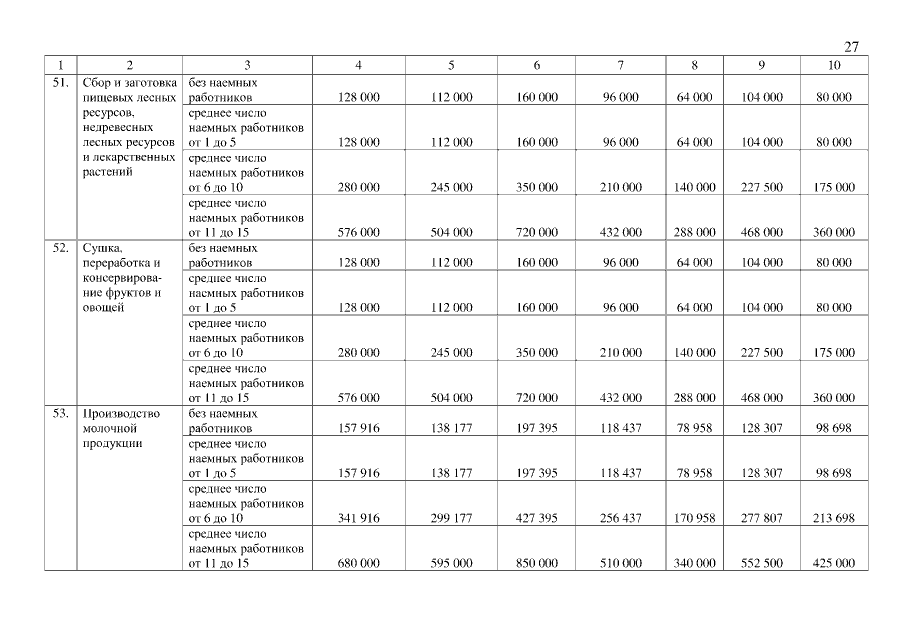 27

| 1 | 2 | 3 | 4 | 5 | 6 | 7 | 8 | 9 | 10 |
|---|---|---|---|---|---|---|---|---|---|
| 51. | Сбор и заготовка пищевых лесных ресурсов, недревесных лесных ресурсов и лекарственных растений | без наемных работников | 128 000 | 112 000 | 160 000 | 96 000 | 64 000 | 104 000 | 80 000 |
| | | среднее число наемных работников от 1 до 5 | 128 000 | 112 000 | 160 000 | 96 000 | 64 000 | 104 000 | 80 000 |
| | | среднее число наемных работников от 6 до 10 | 280 000 | 245 000 | 350 000 | 210 000 | 140 000 | 227 500 | 175 000 |
| | | среднее число наемных работников от 11 до 15 | 576 000 | 504 000 | 720 000 | 432 000 | 288 000 | 468 000 | 360 000 |
| 52. | Сушка, переработка и консервирование фруктов и овощей | без наемных работников | 128 000 | 112 000 | 160 000 | 96 000 | 64 000 | 104 000 | 80 000 |
| | | среднее число наемных работников от 1 до 5 | 128 000 | 112 000 | 160 000 | 96 000 | 64 000 | 104 000 | 80 000 |
| | | среднее число наемных работников от 6 до 10 | 280 000 | 245 000 | 350 000 | 210 000 | 140 000 | 227 500 | 175 000 |
| | | среднее число наемных работников от 11 до 15 | 576 000 | 504 000 | 720 000 | 432 000 | 288 000 | 468 000 | 360 000 |
| 53. | Производство молочной продукции | без наемных работников | 157 916 | 138 177 | 197 395 | 118 437 | 78 958 | 128 307 | 98 698 |
| | | среднее число наемных работников от 1 до 5 | 157 916 | 138 177 | 197 395 | 118 437 | 78 958 | 128 307 | 98 698 |
| | | среднее число наемных работников от 6 до 10 | 341 916 | 299 177 | 427 395 | 256 437 | 170 958 | 277 807 | 213 698 |
| | | среднее число наемных работников от 11 до 15 | 680 000 | 595 000 | 850 000 | 510 000 | 340 000 | 552 500 | 425 000 |